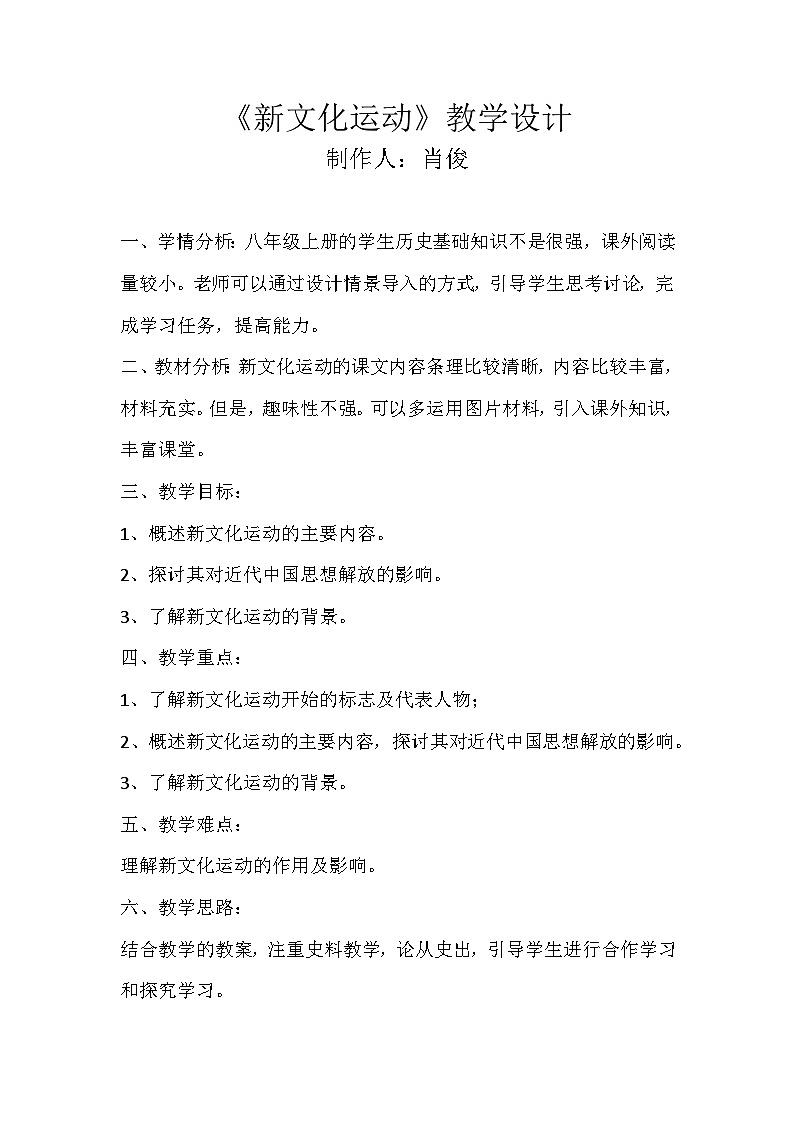 《新文化运动》教学设计
制作人：肖俊

一、学情分析：八年级上册的学生历史基础知识不是很强，课外阅读量较小。老师可以通过设计情景导入的方式，引导学生思考讨论，完成学习任务，提高能力。

二、教材分析：新文化运动的课文内容条理比较清晰，内容比较丰富，材料充实。但是，趣味性不强。可以多运用图片材料，引入课外知识，丰富课堂。

三、教学目标：

1、概述新文化运动的主要内容。

2、探讨其对近代中国思想解放的影响。

3、了解新文化运动的背景。

四、教学重点：

1、了解新文化运动开始的标志及代表人物；

2、概述新文化运动的主要内容，探讨其对近代中国思想解放的影响。

3、了解新文化运动的背景。

五、教学难点：

理解新文化运动的作用及影响。

六、教学思路：

结合教学的教案，注重史料教学，论从史出，引导学生进行合作学习和探究学习。